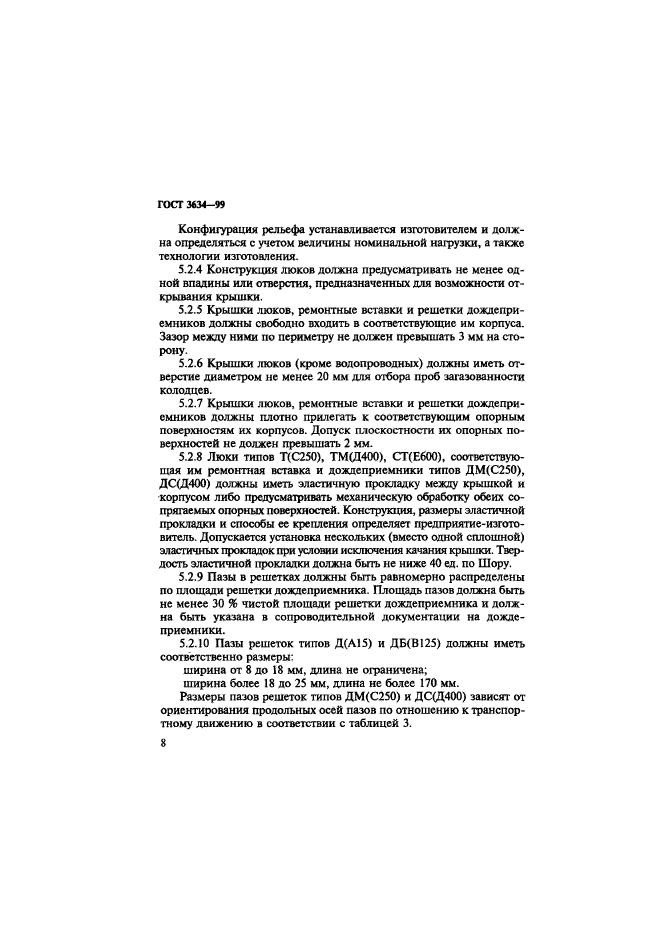 ГОСТ 3634—99

Конфигурация рельефа устанавливается изготовителем и должна определяться с учетом величины номинальной нагрузки, а также технологии изготовления.

5.2.4 Конструкция люков должна предусматривать не менее одной впадины или отверстия, предназначенных для возможности открывания крышки.

5.2.5 Крышки люков, ремонтные вставки и решетки дождеприемников должны свободно входить в соответствующие им корпуса. Зазор между ними по периметру не должен превышать 3 мм на сторону.

5.2.6 Крышки люков (кроме водопроводных) должны иметь отверстие диаметром не менее 20 мм для отбора проб загазованности колодцев.

5.2.7 Крышки люков, ремонтные вставки и решетки дождеприемников должны плотно прилегать к соответствующим опорным поверхностям их корпусов. Допуск плоскостности их опорных поверхностей не должен превышать 2 мм.

5.2.8 Люки типов Т(С250), ТМ(Д400), СТ(Е600), соответствующая им ремонтная вставка и дождеприемники типов ДМ(С250), ДС(Д400) должны иметь эластичную прокладку между крышкой и корпусом либо предусматривать механическую обработку обеих сопрягаемых опорных поверхностей. Конструкция, размеры эластичной прокладки и способы ее крепления определяет предприятие-изготовитель. Допускается установка нескольких (вместо одной сплошной) эластичных прокладок при условии исключения качания крышки. Твердость эластичной прокладки должна быть не ниже 40 ед. по Шору.

5.2.9 Пазы в решетках должны быть равномерно распределены по площади решетки дождеприемника. Площадь пазов должна быть не менее 30 % чистой площади решетки дождеприемника и должна быть указана в сопроводительной документации на дождеприемники.

5.2.10 Пазы решеток типов Д(А15) и ДБ(В125) должны иметь соответственно размеры:

ширина от 8 до 18 мм, длина не ограничена;

ширина более 18 до 25 мм, длина не более 170 мм.

Размеры пазов решеток типов ДМ(С250) и ДС(Д400) зависят от ориентирования продольных осей пазов по отношению к транспортному движению в соответствии с таблицей 3.

8